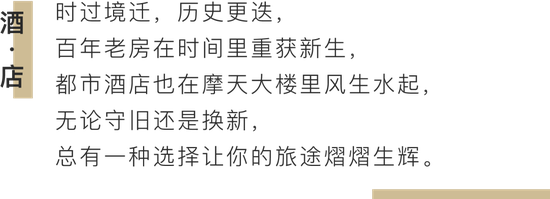 酒·店

时过境迁，历史更迭，
百年老房在时间里重获新生，
都市酒店也在摩天大楼里风生水起，
无论守旧还是换新，
总有一种选择让你的旅途熠熠生辉。